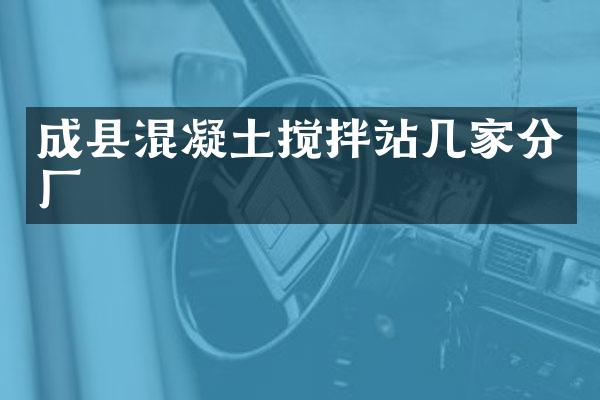 成县混凝土搅拌站几家分厂